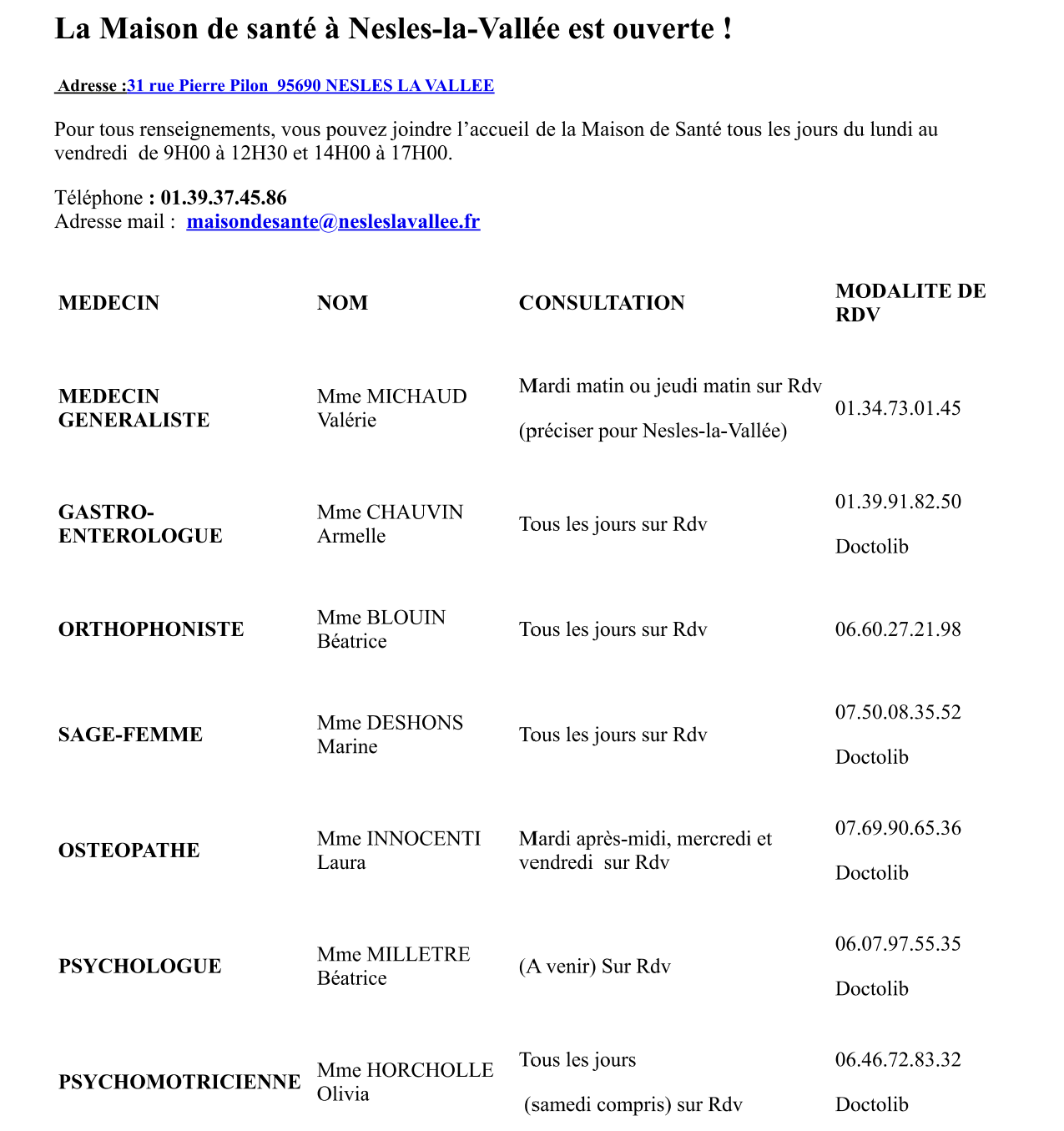 La Maison de santé à Nesles-la-Vallée est ouverte !

Adresse :31 rue Pierre Pilon 95690 NESLES LA VALLEE

Pour tous renseignements, vous pouvez joindre l'accueil de la Maison de Santé tous les jours du lundi au vendredi de 9H00 à 12H30 et 14H00 à 17H00.

Téléphone : 01.39.37.45.86
Adresse mail : maisondesante@nesleslavallee.fr

| MEDECIN | NOM | CONSULTATION | MODALITE DE RDV |
|---|---|---|---|
| MEDECIN GENERALISTE | Mme MICHAUD Valérie | Mardi matin ou jeudi matin sur Rdv (préciser pour Nesles-la-Vallée) | 01.34.73.01.45 |
| GASTRO-ENTEROLOGUE | Mme CHAUVIN Armelle | Tous les jours sur Rdv | 01.39.91.82.50 Doctolib |
| ORTHOPHONISTE | Mme BLOUIN Béatrice | Tous les jours sur Rdv | 06.60.27.21.98 |
| SAGE-FEMME | Mme DESHONS Marine | Tous les jours sur Rdv | 07.50.08.35.52 Doctolib |
| OSTEOPATHE | Mme INNOCENTI Laura | Mardi après-midi, mercredi et vendredi sur Rdv | 07.69.90.65.36 Doctolib |
| PSYCHOLOGUE | Mme MILLETRE Béatrice | (A venir) Sur Rdv | 06.07.97.55.35 Doctolib |
| PSYCHOMOTRICIENNE | Mme HORCHOLLE Olivia | Tous les jours (samedi compris) sur Rdv | 06.46.72.83.32 Doctolib |